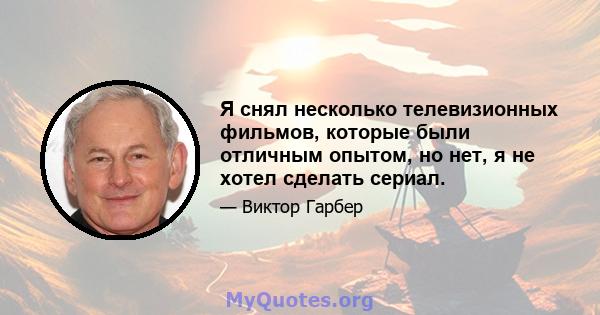 Я снял несколько телевизионных фильмов, которые были отличным опытом, но нет, я не хотел сделать сериал.

— Виктор Гарбер

MyQuotes.org